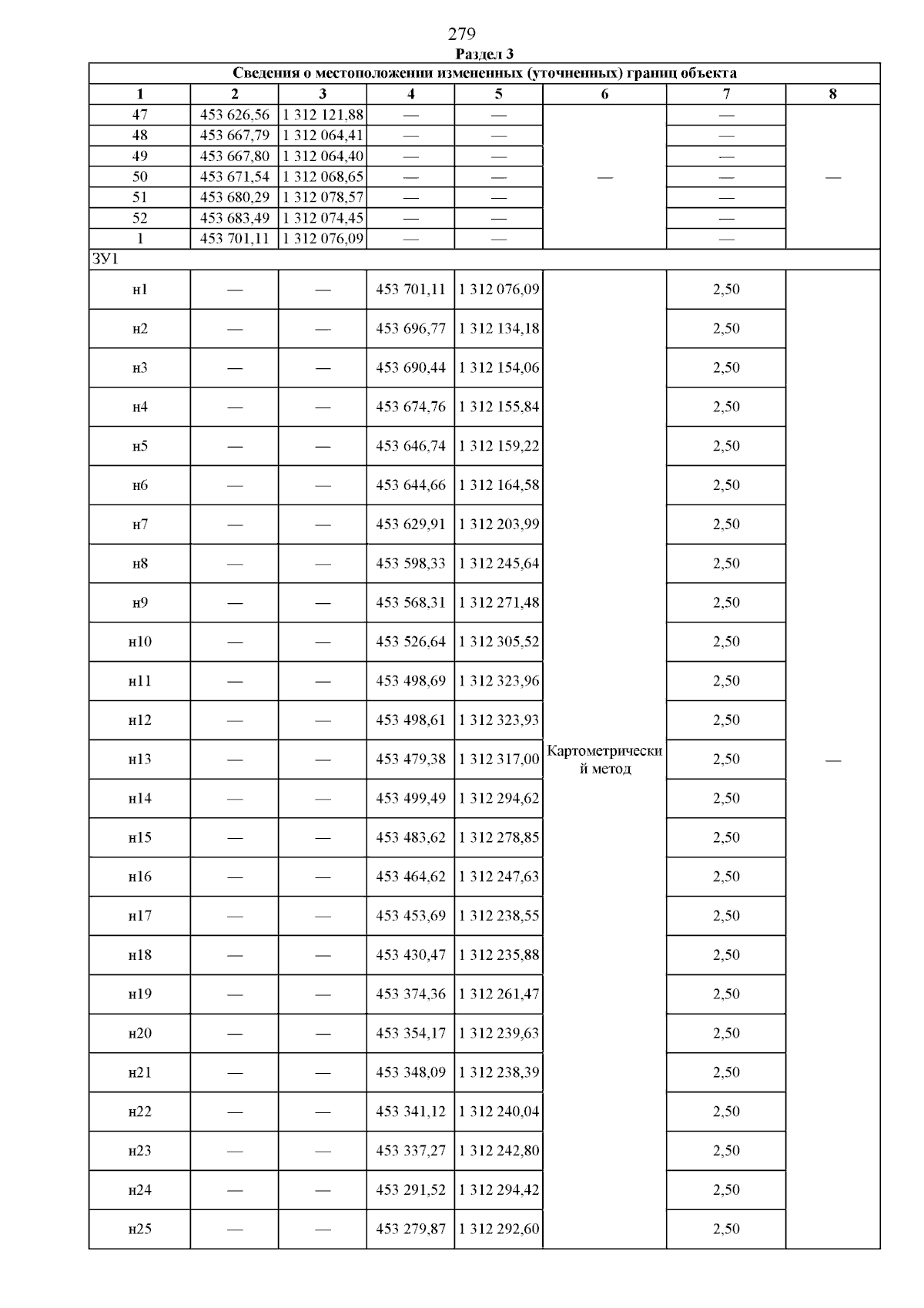 279

Раздел 3

| Сведения о местоположении измененных (уточненных) границ объекта | | | | | | | |
|---|---|---|---|---|---|---|---|
| 1 | 2 | 3 | 4 | 5 | 6 | 7 | 8 |
| 47 | 453 626,56 | 1 312 121,88 | — | — | — | — | — |
| 48 | 453 667,79 | 1 312 064,41 | — | — | | — | |
| 49 | 453 667,80 | 1 312 064,40 | — | — | | — | |
| 50 | 453 671,54 | 1 312 068,65 | — | — | | — | |
| 51 | 453 680,29 | 1 312 078,57 | — | — | | — | |
| 52 | 453 683,49 | 1 312 074,45 | — | — | | — | |
| 1 | 453 701,11 | 1 312 076,09 | — | — | | — | |
| ЗУ1 | | | | | | | |
| н1 | — | — | 453 701,11 | 1 312 076,09 | Картометрический метод | 2,50 | — |
| н2 | — | — | 453 696,77 | 1 312 134,18 | | 2,50 | |
| н3 | — | — | 453 690,44 | 1 312 154,06 | | 2,50 | |
| н4 | — | — | 453 674,76 | 1 312 155,84 | | 2,50 | |
| н5 | — | — | 453 646,74 | 1 312 159,22 | | 2,50 | |
| н6 | — | — | 453 644,66 | 1 312 164,58 | | 2,50 | |
| н7 | — | — | 453 629,91 | 1 312 203,99 | | 2,50 | |
| н8 | — | — | 453 598,33 | 1 312 245,64 | | 2,50 | |
| н9 | — | — | 453 568,31 | 1 312 271,48 | | 2,50 | |
| н10 | — | — | 453 526,64 | 1 312 305,52 | | 2,50 | |
| н11 | — | — | 453 498,69 | 1 312 323,96 | | 2,50 | |
| н12 | — | — | 453 498,61 | 1 312 323,93 | | 2,50 | |
| н13 | — | — | 453 479,38 | 1 312 317,00 | | 2,50 | |
| н14 | — | — | 453 499,49 | 1 312 294,62 | | 2,50 | |
| н15 | — | — | 453 483,62 | 1 312 278,85 | | 2,50 | |
| н16 | — | — | 453 464,62 | 1 312 247,63 | | 2,50 | |
| н17 | — | — | 453 453,69 | 1 312 238,55 | | 2,50 | |
| н18 | — | — | 453 430,47 | 1 312 235,88 | | 2,50 | |
| н19 | — | — | 453 374,36 | 1 312 261,47 | | 2,50 | |
| н20 | — | — | 453 354,17 | 1 312 239,63 | | 2,50 | |
| н21 | — | — | 453 348,09 | 1 312 238,39 | | 2,50 | |
| н22 | — | — | 453 341,12 | 1 312 240,04 | | 2,50 | |
| н23 | — | — | 453 337,27 | 1 312 242,80 | | 2,50 | |
| н24 | — | — | 453 291,52 | 1 312 294,42 | | 2,50 | |
| н25 | — | — | 453 279,87 | 1 312 292,60 | | 2,50 | |